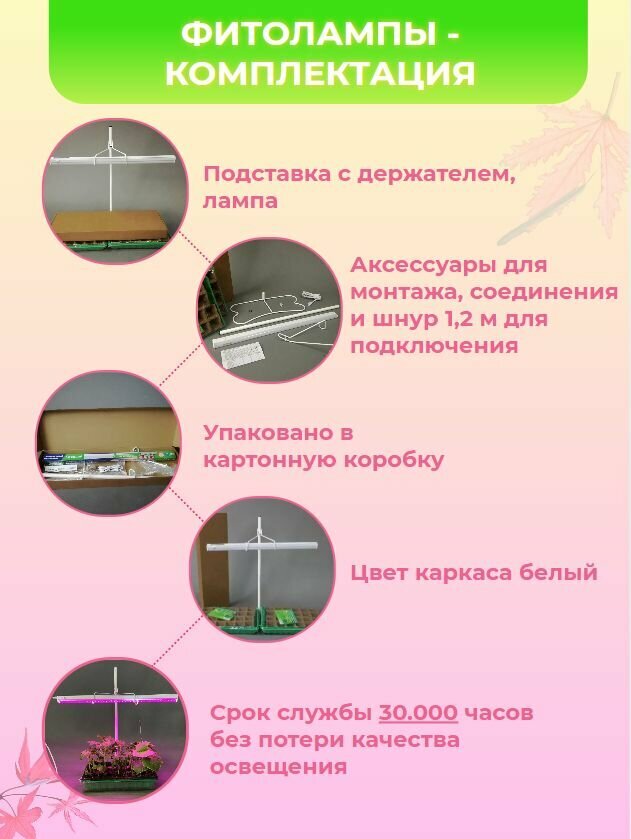 ФИТОЛАМПЫ - КОМПЛЕКТАЦИЯ

Подставка с держателем, лампа

Аксессуары для монтажа, соединения и шнур 1,2 м для подключения

Упаковано в картонную коробку

Цвет каркаса белый

Срок службы 30.000 часов без потери качества освещения